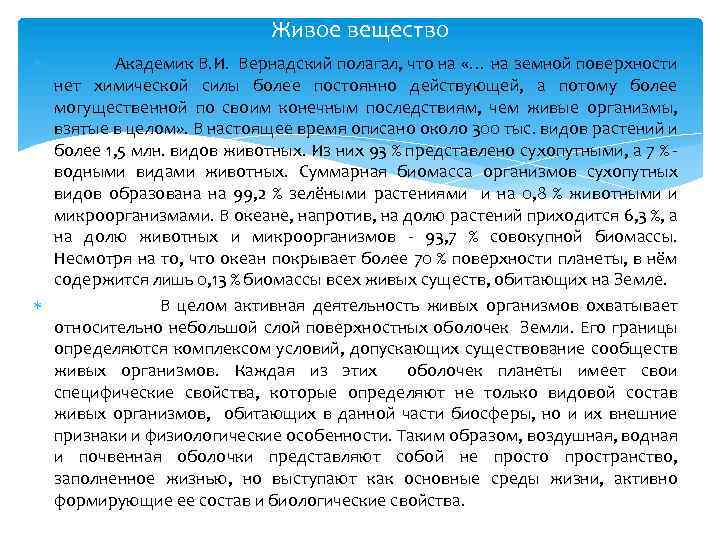 Живое вещество

Академик В.И. Вернадский полагал, что на «... на земной поверхности нет химической силы более постоянно действующей, а потому более могущественной по своим конечным последствиям, чем живые организмы, взятые в целом». В настоящее время описано около 300 тыс. видов растений и более 1,5 млн. видов животных. Из них 93 % представлено сухопутными, а 7 % - водными видами животных. Суммарная биомасса организмов сухопутных видов образована на 99,2 % зелёными растениями и на 0,8 % животными и микроорганизмами. В океане, напротив, на долю растений приходится 6,3 %, а на долю животных и микроорганизмов - 93,7 % совокупной биомассы. Несмотря на то, что океан покрывает более 70 % поверхности планеты, в нём содержится лишь 0,13 % биомассы всех живых существ, обитающих на Земле.

В целом активная деятельность живых организмов охватывает относительно небольшой слой поверхностных оболочек Земли. Его границы определяются комплексом условий, допускающих существование сообществ живых организмов. Каждая из этих оболочек планеты имеет свои специфические свойства, которые определяют не только видовой состав живых организмов, обитающих в данной части биосферы, но и их внешние признаки и физиологические особенности. Таким образом, воздушная, водная и почвенная оболочки представляют собой не просто пространство, заполненное жизнью, но выступают как основные среды жизни, активно формирующие ее состав и биологические свойства.